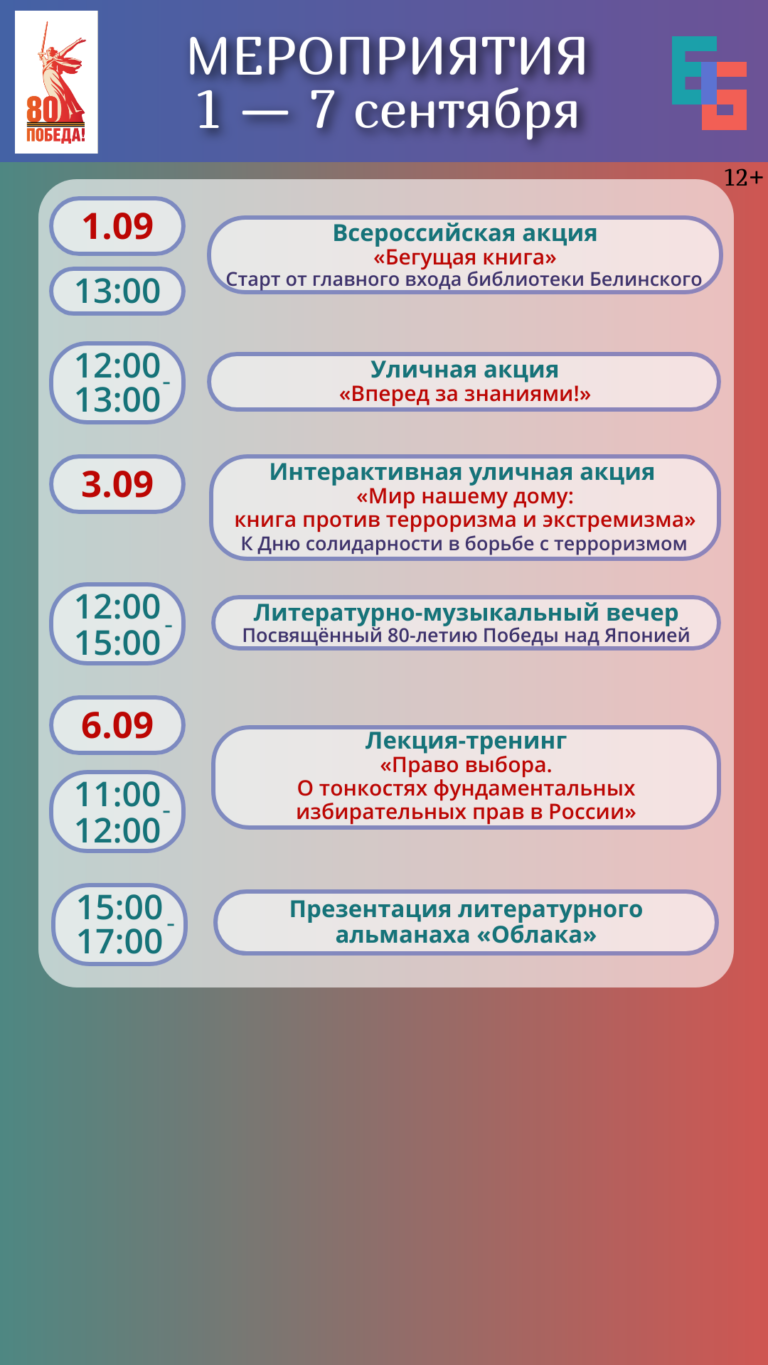 80
ПОБЕДА!

МЕРОПРИЯТИЯ
1 — 7 сентября

12+

1.09

13:00

Всероссийская акция
«Бегущая книга»
Старт от главного входа библиотеки Белинского

12:00 - 13:00

Уличная акция
«Вперед за знаниями!»

3.09

Интерактивная уличная акция
«Мир нашему дому:
книга против терроризма и экстремизма»
К Дню солидарности в борьбе с терроризмом

12:00 - 15:00

Литературно-музыкальный вечер
Посвящённый 80-летию Победы над Японией

6.09

11:00 - 12:00

Лекция-тренинг
«Право выбора.
О тонкостях фундаментальных избирательных прав в России»

15:00 - 17:00

Презентация литературного альманаха «Облака»